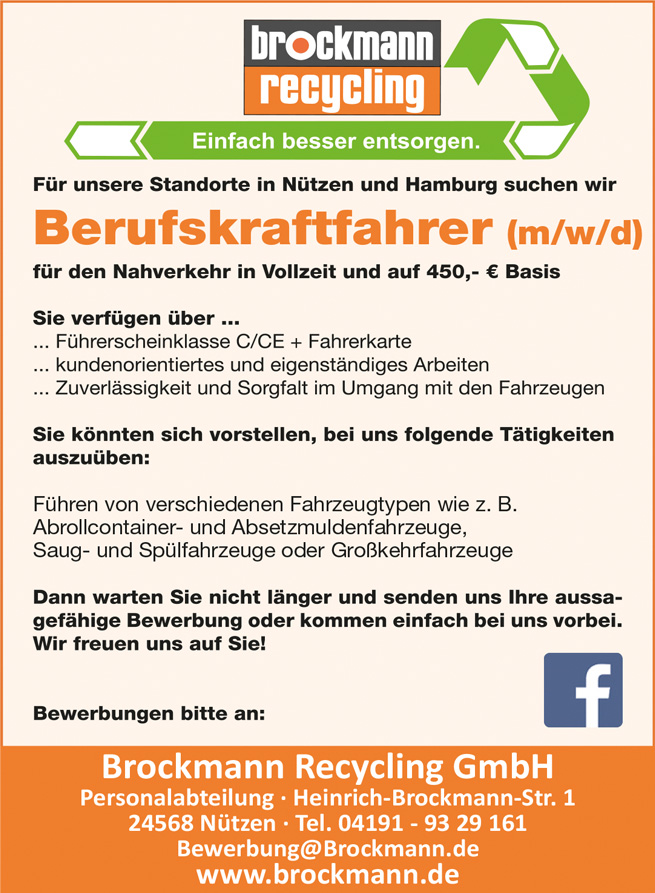 brockmann
recycling
Einfach besser entsorgen.

Für unsere Standorte in Nützen und Hamburg suchen wir

Berufskraftfahrer (m/w/d)

für den Nahverkehr in Vollzeit und auf 450,- € Basis

Sie verfügen über ...
... Führerscheinklasse C/CE + Fahrerkarte
... kundenorientiertes und eigenständiges Arbeiten
... Zuverlässigkeit und Sorgfalt im Umgang mit den Fahrzeugen

Sie könnten sich vorstellen, bei uns folgende Tätigkeiten auszuüben:

Führen von verschiedenen Fahrzeugtypen wie z. B. Abrollcontainer- und Absetzmuldenfahrzeuge, Saug- und Spülfahrzeuge oder Großkehrfahrzeuge

Dann warten Sie nicht länger und senden uns Ihre aussagefähige Bewerbung oder kommen einfach bei uns vorbei. Wir freuen uns auf Sie!

f

Bewerbungen bitte an:

Brockmann Recycling GmbH
Personalabteilung · Heinrich-Brockmann-Str. 1
24568 Nützen · Tel. 04191 - 93 29 161
Bewerbung@Brockmann.de
www.brockmann.de